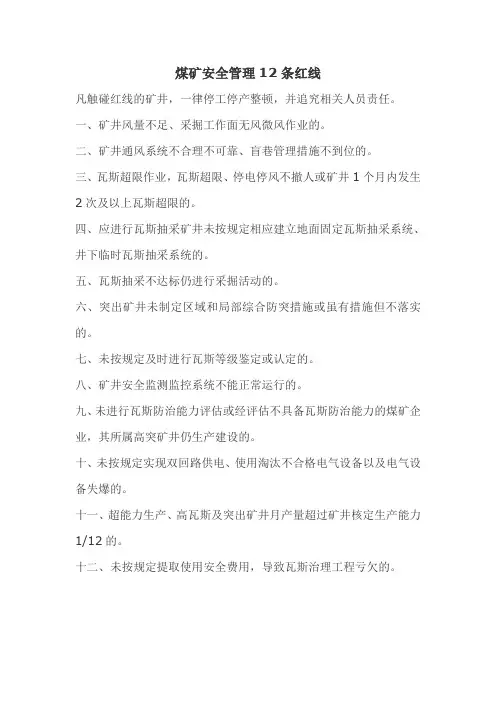 煤矿安全管理 12 条红线

凡触碰红线的矿井，一律停工停产整顿，并追究相关人员责任。

一、矿井风量不足、采掘工作面无风微风作业的。

二、矿井通风系统不合理不可靠、盲巷管理措施不到位的。

三、瓦斯超限作业，瓦斯超限、停电停风不撤人或矿井 1 个月内发生 2 次及以上瓦斯超限的。

四、应进行瓦斯抽采矿井未按规定相应建立地面固定瓦斯抽采系统、井下临时瓦斯抽采系统的。

五、瓦斯抽采不达标仍进行采掘活动的。

六、突出矿井未制定区域和局部综合防突措施或虽有措施但不落实的。

七、未按规定及时进行瓦斯等级鉴定或认定的。

八、矿井安全监测监控系统不能正常运行的。

九、未进行瓦斯防治能力评估或经评估不具备瓦斯防治能力的煤矿企业，其所属高突矿井仍生产建设的。

十、未按规定实现双回路供电、使用淘汰不合格电气设备以及电气设备失爆的。

十一、超能力生产、高瓦斯及突出矿井月产量超过矿井核定生产能力 1/12 的。

十二、未按规定提取使用安全费用，导致瓦斯治理工程亏欠的。